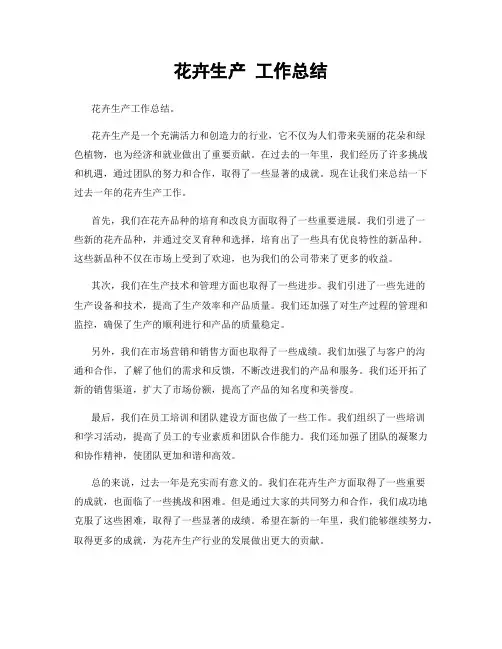 花卉生产 工作总结

花卉生产工作总结。

花卉生产是一个充满活力和创造力的行业，它不仅为人们带来美丽的花朵和绿色植物，也为经济和就业做出了重要贡献。在过去的一年里，我们经历了许多挑战和机遇，通过团队的努力和合作，取得了一些显著的成就。现在让我们来总结一下过去一年的花卉生产工作。

首先，我们在花卉品种的培育和改良方面取得了一些重要进展。我们引进了一些新的花卉品种，并通过交叉育种和选择，培育出了一些具有优良特性的新品种。这些新品种不仅在市场上受到了欢迎，也为我们的公司带来了更多的收益。

其次，我们在生产技术和管理方面也取得了一些进步。我们引进了一些先进的生产设备和技术，提高了生产效率和产品质量。我们还加强了对生产过程的管理和监控，确保了生产的顺利进行和产品的质量稳定。

另外，我们在市场营销和销售方面也取得了一些成绩。我们加强了与客户的沟通和合作，了解了他们的需求和反馈，不断改进我们的产品和服务。我们还开拓了新的销售渠道，扩大了市场份额，提高了产品的知名度和美誉度。

最后，我们在员工培训和团队建设方面也做了一些工作。我们组织了一些培训和学习活动，提高了员工的专业素质和团队合作能力。我们还加强了团队的凝聚力和协作精神，使团队更加和谐和高效。

总的来说，过去一年是充实而有意义的。我们在花卉生产方面取得了一些重要的成就，也面临了一些挑战和困难。但是通过大家的共同努力和合作，我们成功地克服了这些困难，取得了一些显著的成绩。希望在新的一年里，我们能够继续努力，取得更多的成就，为花卉生产行业的发展做出更大的贡献。